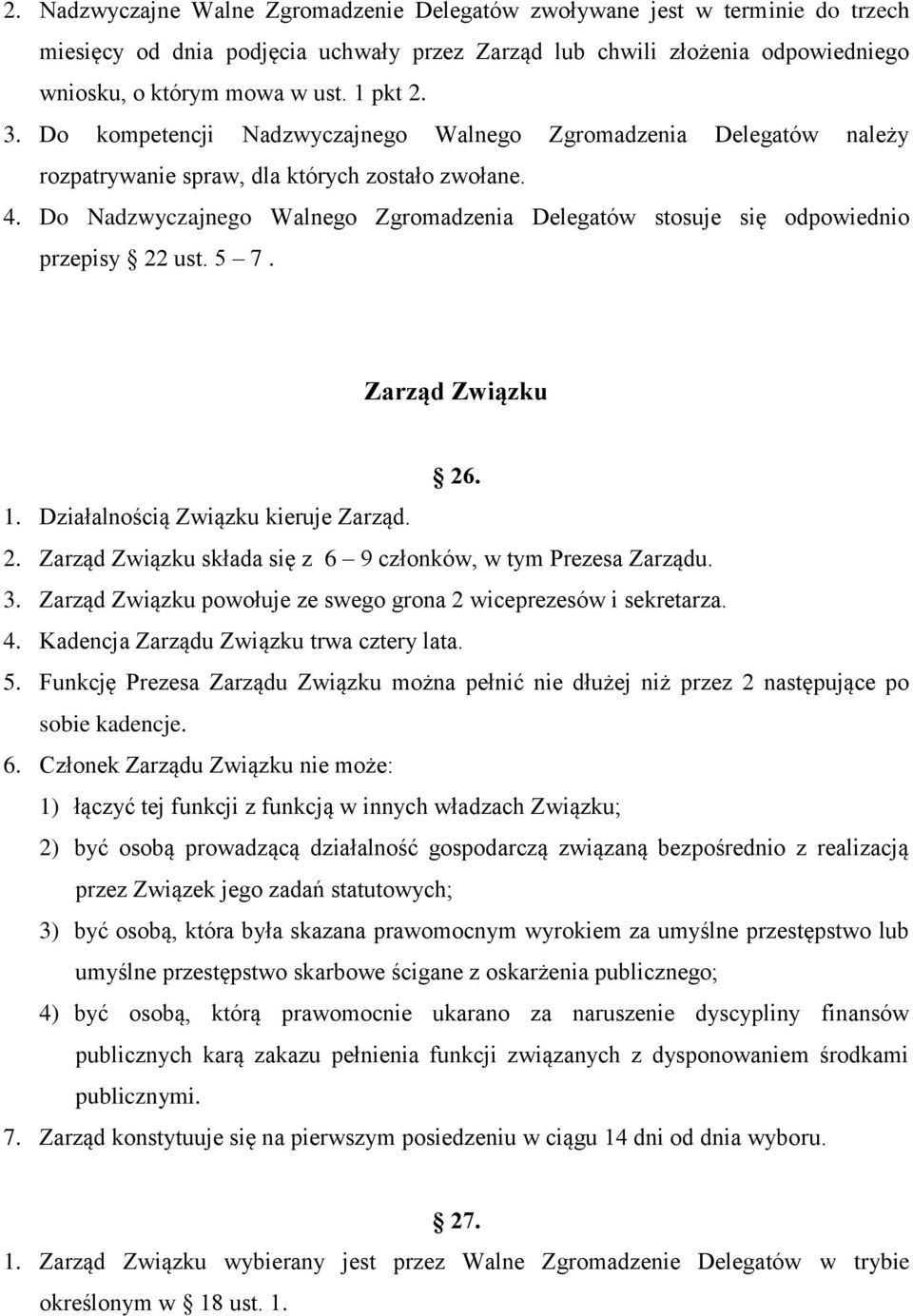 2. Nadzwyczajne Walne Zgromadzenie Delegatów zwoływane jest w terminie do trzech miesięcy od dnia podjęcia uchwały przez Zarząd lub chwili złożenia odpowiedniego wniosku, o którym mowa w ust. 1 pkt 2.

3. Do kompetencji Nadzwyczajnego Walnego Zgromadzenia Delegatów należy rozpatrywanie spraw, dla których zostało zwołane.

4. Do Nadzwyczajnego Walnego Zgromadzenia Delegatów stosuje się odpowiednio przepisy § 22 ust. 5 – 7 .

Zarząd Związku

§ 26.

1. Działalnością Związku kieruje Zarząd.

2. Zarząd Związku składa się z 6 – 9 członków, w tym Prezesa Zarządu.

3. Zarząd Związku powołuje ze swego grona 2 wiceprezesów i sekretarza.

4. Kadencja Zarządu Związku trwa cztery lata.

5. Funkcję Prezesa Zarządu Związku można pełnić nie dłużej niż przez 2 następujące po sobie kadencje.

6. Członek Zarządu Związku nie może:

1) łączyć tej funkcji z funkcją w innych władzach Związku;

2) być osobą prowadzącą działalność gospodarczą związaną bezpośrednio z realizacją przez Związek jego zadań statutowych;

3) być osobą, która była skazana prawomocnym wyrokiem za umyślne przestępstwo lub umyślne przestępstwo skarbowe ścigane z oskarżenia publicznego;

4) być osobą, którą prawomocnie ukarano za naruszenie dyscypliny finansów publicznych karą zakazu pełnienia funkcji związanych z dysponowaniem środkami publicznymi.

7. Zarząd konstytuuje się na pierwszym posiedzeniu w ciągu 14 dni od dnia wyboru.

§ 27.

1. Zarząd Związku wybierany jest przez Walne Zgromadzenie Delegatów w trybie określonym w § 18 ust. 1.